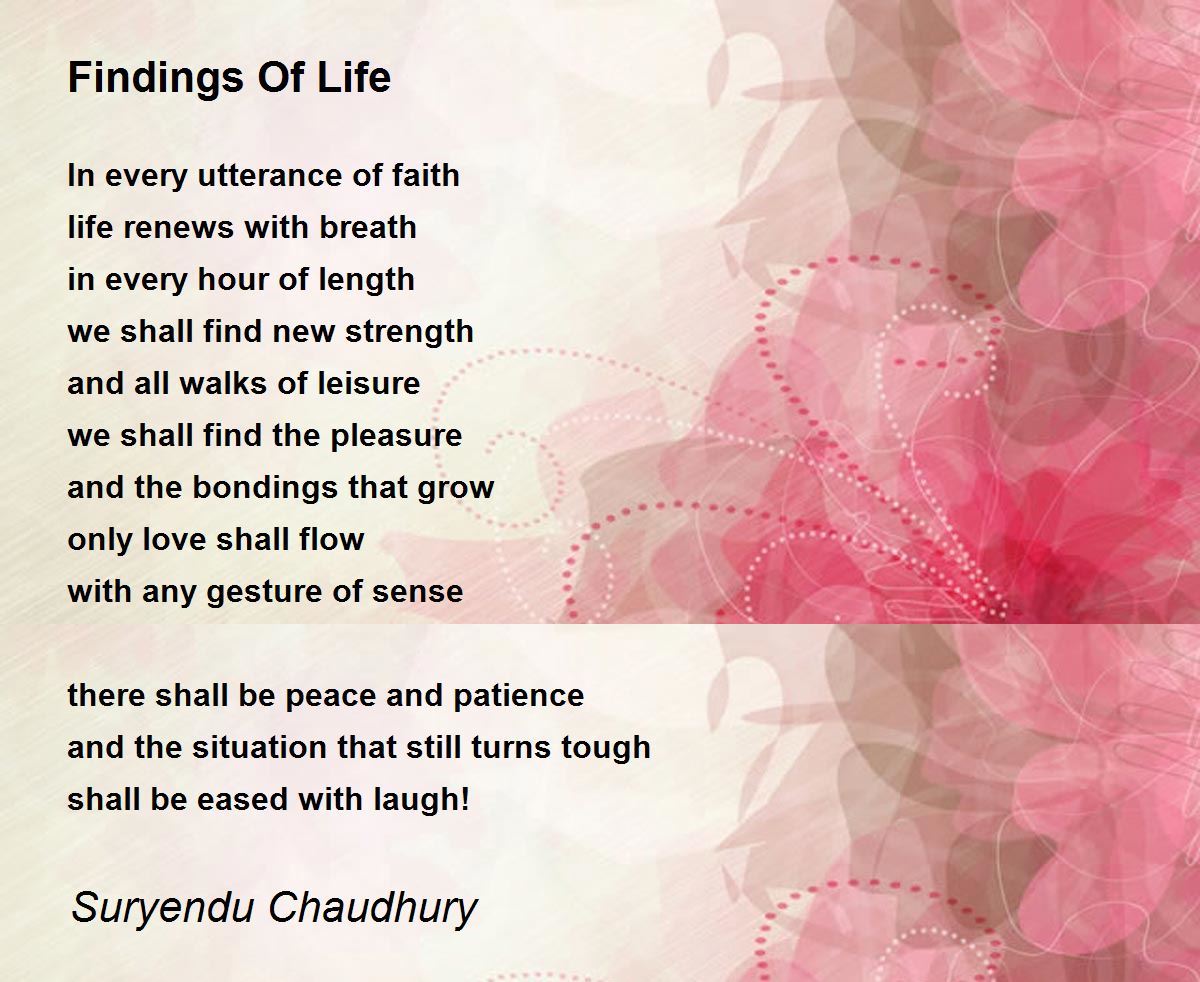 Findings Of Life

In every utterance of faith
life renews with breath
in every hour of length
we shall find new strength
and all walks of leisure
we shall find the pleasure
and the bondings that grow
only love shall flow
with any gesture of sense

there shall be peace and patience
and the situation that still turns tough
shall be eased with laugh!

Suryendu Chaudhury